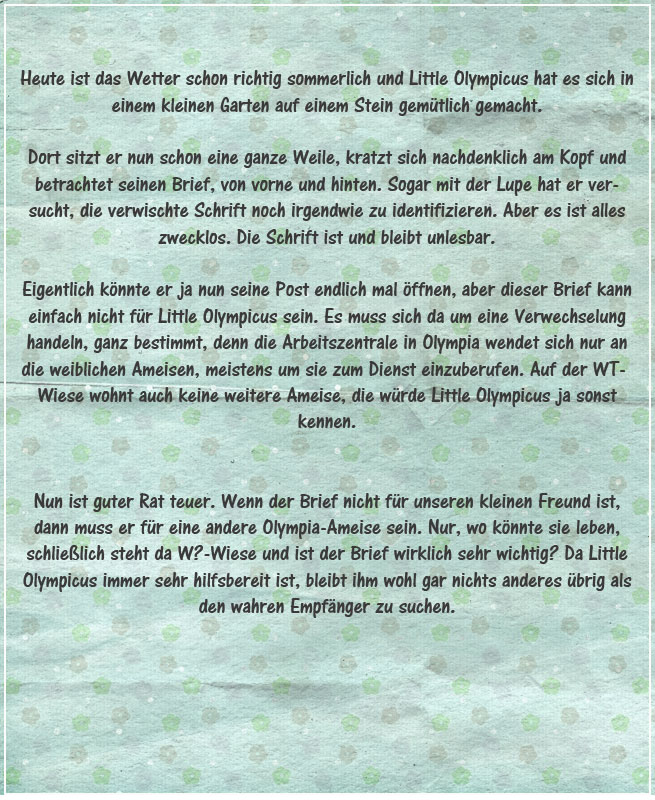 Heute ist das Wetter schon richtig sommerlich und Little Olympicus hat es sich in einem kleinen Garten auf einem Stein gemütlich gemacht.

Dort sitzt er nun schon eine ganze Weile, kratzt sich nachdenklich am Kopf und betrachtet seinen Brief, von vorne und hinten. Sogar mit der Lupe hat er versucht, die verwischte Schrift noch irgendwie zu identifizieren. Aber es ist alles zwecklos. Die Schrift ist und bleibt unlesbar.

Eigentlich könnte er ja nun seine Post endlich mal öffnen, aber dieser Brief kann einfach nicht für Little Olympicus sein. Es muss sich da um eine Verwechselung handeln, ganz bestimmt, denn die Arbeitszentrale in Olympia wendet sich nur an die weiblichen Ameisen, meistens um sie zum Dienst einzuberufen. Auf der WT-Wiese wohnt auch keine weitere Ameise, die würde Little Olympicus ja sonst kennen.

Nun ist guter Rat teuer. Wenn der Brief nicht für unseren kleinen Freund ist, dann muss er für eine andere Olympia-Ameise sein. Nur, wo könnte sie leben, schließlich steht da W?-Wiese und ist der Brief wirklich sehr wichtig? Da Little Olympicus immer sehr hilfsbereit ist, bleibt ihm wohl gar nichts anderes übrig als den wahren Empfänger zu suchen.